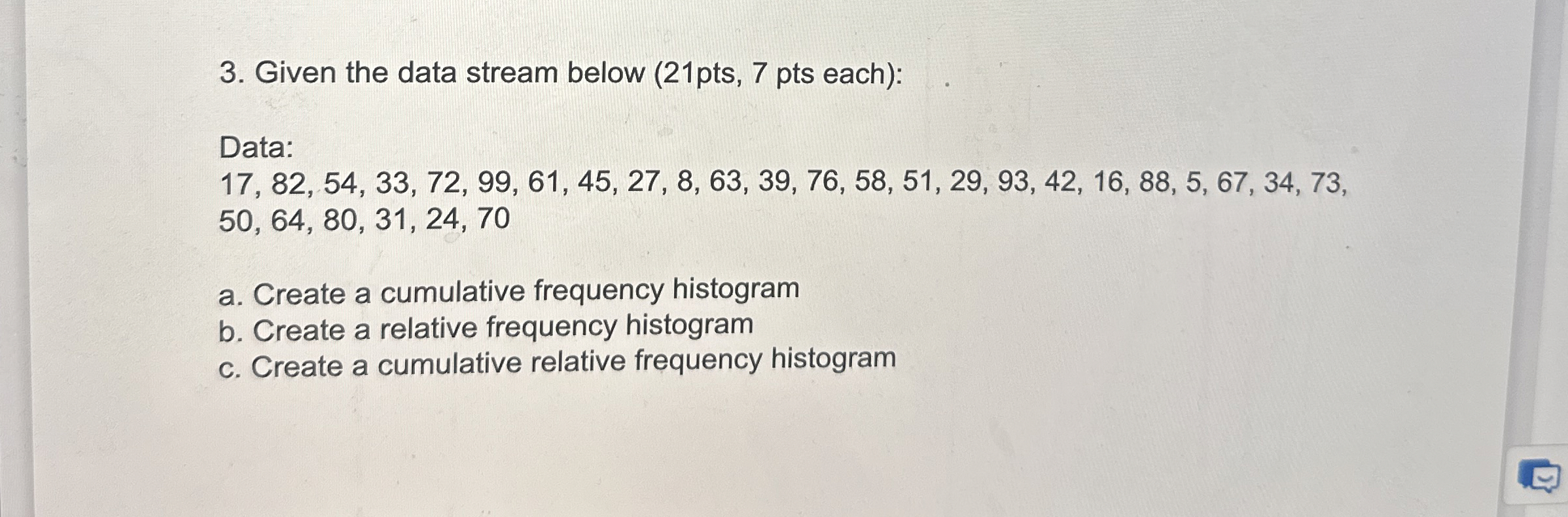 3. Given the data stream below (21pts, 7 pts each):

Data:
17, 82, 54, 33, 72, 99, 61, 45, 27, 8, 63, 39, 76, 58, 51, 29, 93, 42, 16, 88, 5, 67, 34, 73, 50, 64, 80, 31, 24, 70

a. Create a cumulative frequency histogram
b. Create a relative frequency histogram
c. Create a cumulative relative frequency histogram